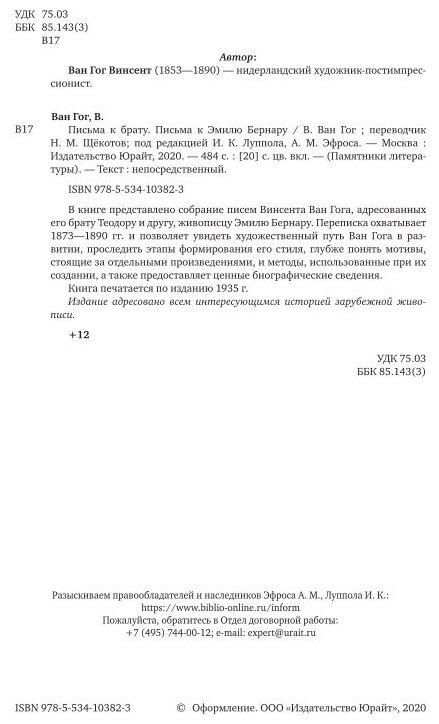 УДК 75.03
ББК 85.143(3)
В17

Автор:
Ван Гог Винсент (1853—1890) — нидерландский художник-постимпрессионист.

Ван Гог, В.
В17 Письма к брату. Письма к Эмилю Бернару / В. Ван Гог ; переводчик Н. М. Щёкотов; под редакцией И. К. Луппола, А. М. Эфроса. — Москва : Издательство Юрайт, 2020. — 484 с. : [20] с. цв. вкл. — (Памятники литературы). — Текст : непосредственный.

ISBN 978-5-534-10382-3

В книге представлено собрание писем Винсента Ван Гога, адресованных его брату Теодору и другу, живописцу Эмилю Бернару. Переписка охватывает 1873—1890 гг. и позволяет увидеть художественный путь Ван Гога в развитии, проследить этапы формирования его стиля, глубже понять мотивы, стоящие за отдельными произведениями, и методы, использованные при их создании, а также предоставляет ценные биографические сведения.
Книга печатается по изданию 1935 г.
Издание адресовано всем интересующимся историей зарубежной живописи.

+12

УДК 75.03
ББК 85.143(3)

Разыскиваем правообладателей и наследников Эфроса А. М., Луппола И. К.:
https://www.biblio-online.ru/inform
Пожалуйста, обратитесь в Отдел договорной работы:
+7 (495) 744-00-12; e-mail: expert@urait.ru

ISBN 978-5-534-10382-3 © Оформление. ООО «Издательство Юрайт», 2020